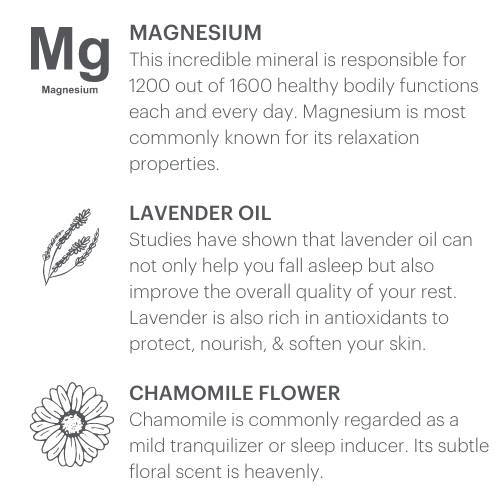 Mg
Magnesium

MAGNESIUM
This incredible mineral is responsible for 1200 out of 1600 healthy bodily functions each and every day. Magnesium is most commonly known for its relaxation properties.

LAVENDER OIL
Studies have shown that lavender oil can not only help you fall asleep but also improve the overall quality of your rest. Lavender is also rich in antioxidants to protect, nourish, & soften your skin.

CHAMOMILE FLOWER
Chamomile is commonly regarded as a mild tranquilizer or sleep inducer. Its subtle floral scent is heavenly.